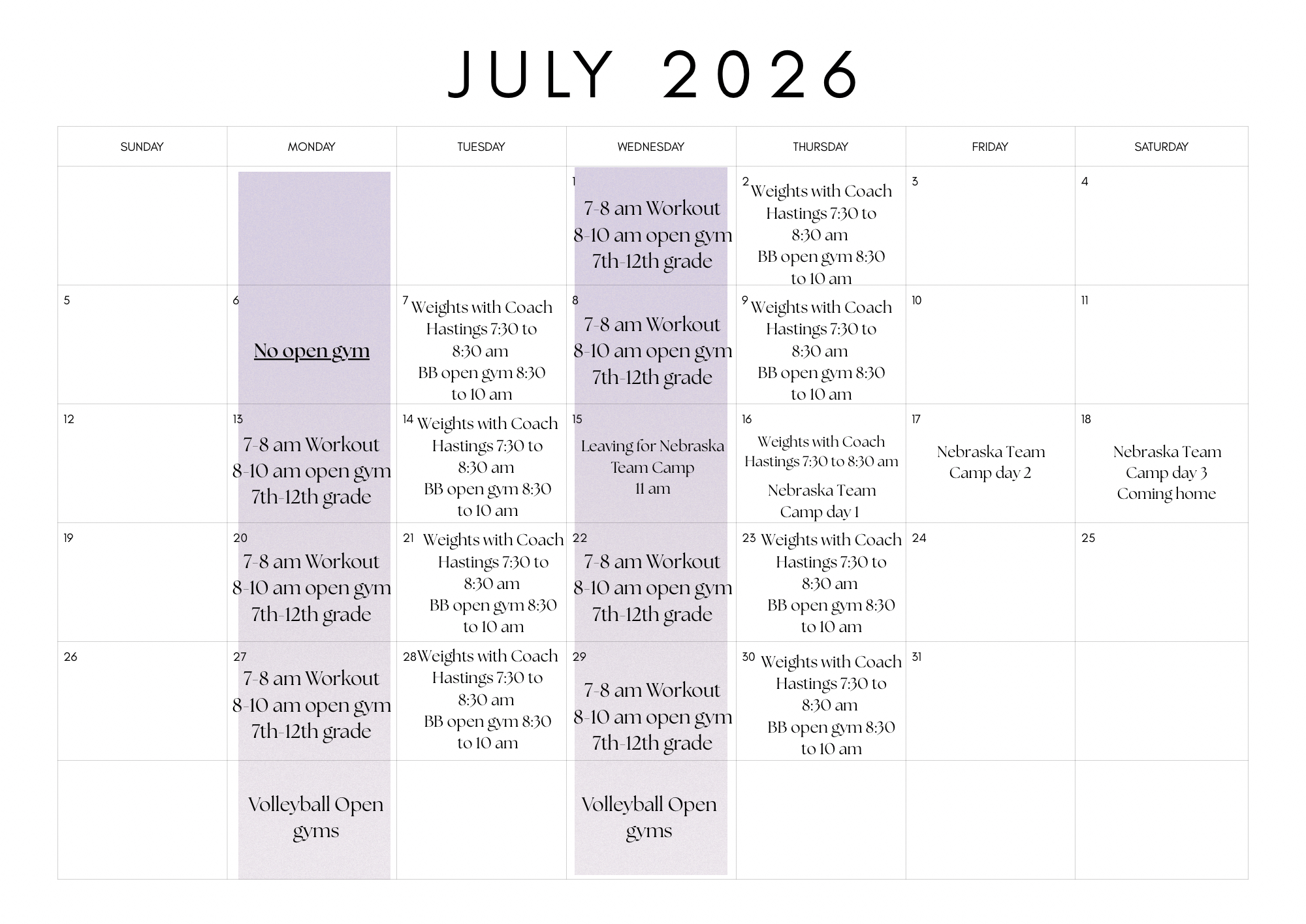 JULY 2026

| SUNDAY | MONDAY | TUESDAY | WEDNESDAY | THURSDAY | FRIDAY | SATURDAY |
|---|---|---|---|---|---|---|
| | | | 1 7-8 am Workout 8-10 am open gym 7th-12th grade | 2 Weights with Coach Hastings 7:30 to 8:30 am BB open gym 8:30 to 10 am | 3 | 4 |
| 5 | 6 No open gym | 7 Weights with Coach Hastings 7:30 to 8:30 am BB open gym 8:30 to 10 am | 8 7-8 am Workout 8-10 am open gym 7th-12th grade | 9 Weights with Coach Hastings 7:30 to 8:30 am BB open gym 8:30 to 10 am | 10 | 11 |
| 12 | 13 7-8 am Workout 8-10 am open gym 7th-12th grade | 14 Weights with Coach Hastings 7:30 to 8:30 am BB open gym 8:30 to 10 am | 15 Leaving for Nebraska Team Camp 11 am | 16 Weights with Coach Hastings 7:30 to 8:30 am Nebraska Team Camp day 1 | 17 Nebraska Team Camp day 2 | 18 Nebraska Team Camp day 3 Coming home |
| 19 | 20 7-8 am Workout 8-10 am open gym 7th-12th grade | 21 Weights with Coach Hastings 7:30 to 8:30 am BB open gym 8:30 to 10 am | 22 7-8 am Workout 8-10 am open gym 7th-12th grade | 23 Weights with Coach Hastings 7:30 to 8:30 am BB open gym 8:30 to 10 am | 24 | 25 |
| 26 | 27 7-8 am Workout 8-10 am open gym 7th-12th grade | 28 Weights with Coach Hastings 7:30 to 8:30 am BB open gym 8:30 to 10 am | 29 7-8 am Workout 8-10 am open gym 7th-12th grade | 30 Weights with Coach Hastings 7:30 to 8:30 am BB open gym 8:30 to 10 am | 31 | |
| | Volleyball Open gyms | | Volleyball Open gyms | | | |